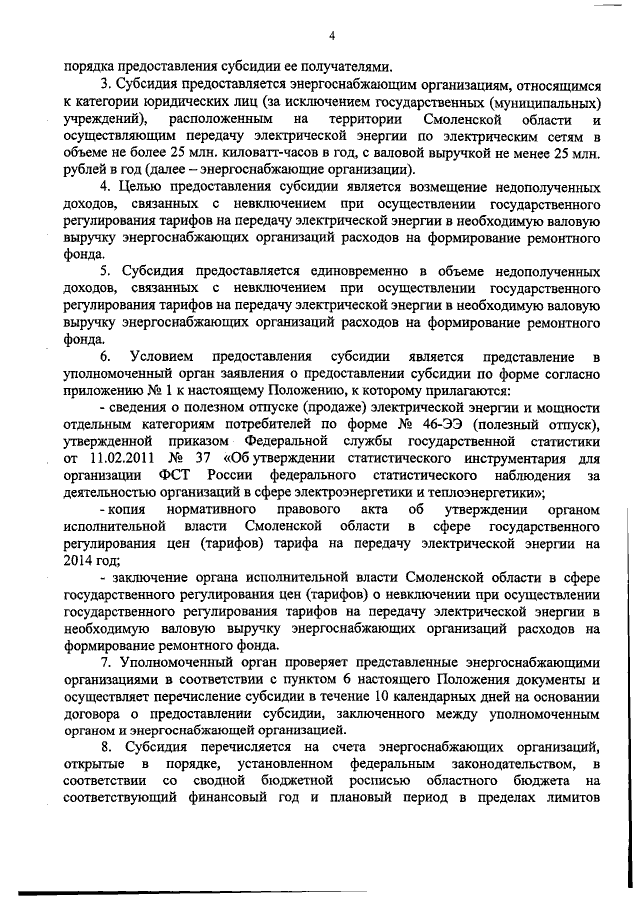 4

порядка предоставления субсидии ее получателями.

3. Субсидия предоставляется энергоснабжающим организациям, относящимся к категории юридических лиц (за исключением государственных (муниципальных) учреждений), расположенным на территории Смоленской области и осуществляющим передачу электрической энергии по электрическим сетям в объеме не более 25 млн. киловатт-часов в год, с валовой выручкой не менее 25 млн. рублей в год (далее – энергоснабжающие организации).

4. Целью предоставления субсидии является возмещение недополученных доходов, связанных с невключением при осуществлении государственного регулирования тарифов на передачу электрической энергии в необходимую валовую выручку энергоснабжающих организаций расходов на формирование ремонтного фонда.

5. Субсидия предоставляется единовременно в объеме недополученных доходов, связанных с невключением при осуществлении государственного регулирования тарифов на передачу электрической энергии в необходимую валовую выручку энергоснабжающих организаций расходов на формирование ремонтного фонда.

6. Условием предоставления субсидии является представление в уполномоченный орган заявления о предоставлении субсидии по форме согласно приложению № 1 к настоящему Положению, к которому прилагаются:

- сведения о полезном отпуске (продаже) электрической энергии и мощности отдельным категориям потребителей по форме № 46-ЭЭ (полезный отпуск), утвержденной приказом Федеральной службы государственной статистики от 11.02.2011 № 37 «Об утверждении статистического инструментария для организации ФСТ России федерального статистического наблюдения за деятельностью организаций в сфере электроэнергетики и теплоэнергетики»;

- копия нормативного правового акта об утверждении органом исполнительной власти Смоленской области в сфере государственного регулирования цен (тарифов) тарифа на передачу электрической энергии на 2014 год;

- заключение органа исполнительной власти Смоленской области в сфере государственного регулирования цен (тарифов) о невключении при осуществлении государственного регулирования тарифов на передачу электрической энергии в необходимую валовую выручку энергоснабжающих организаций расходов на формирование ремонтного фонда.

7. Уполномоченный орган проверяет представленные энергоснабжающими организациями в соответствии с пунктом 6 настоящего Положения документы и осуществляет перечисление субсидии в течение 10 календарных дней на основании договора о предоставлении субсидии, заключенного между уполномоченным органом и энергоснабжающей организацией.

8. Субсидия перечисляется на счета энергоснабжающих организаций, открытые в порядке, установленном федеральным законодательством, в соответствии со сводной бюджетной росписью областного бюджета на соответствующий финансовый год и плановый период в пределах лимитов